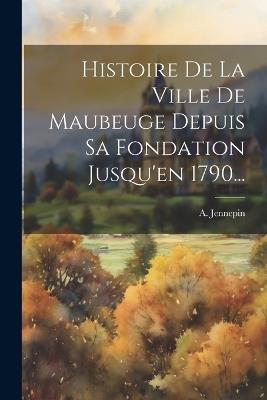 Histoire De La Ville De Maubeuge Depuis Sa Fondation Jusqu'en 1790...

A. Jennepin